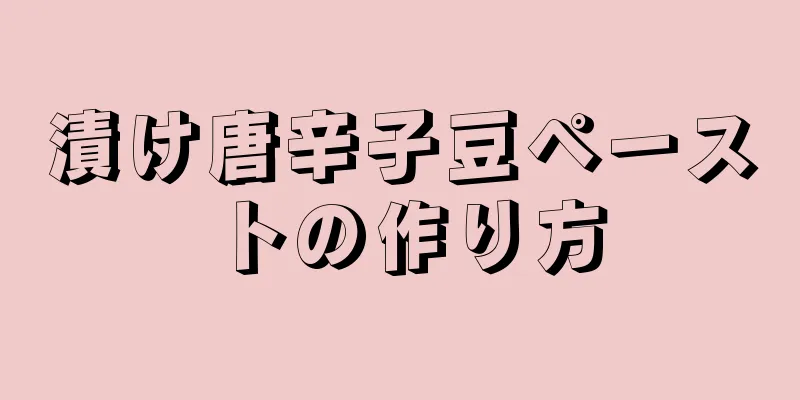 漬け唐辛子豆ペーストの作り方